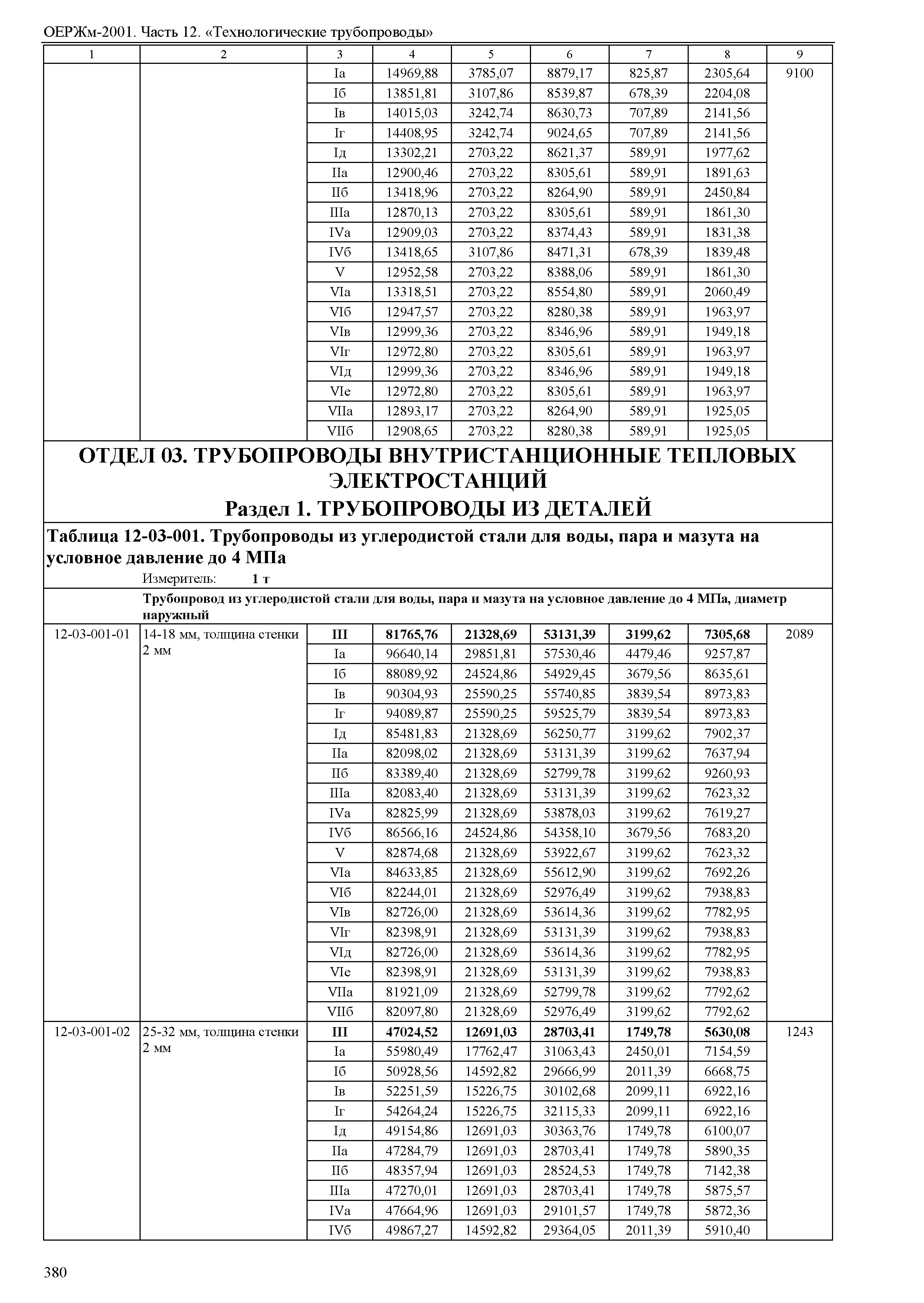 ОЕРЖм-2001. Часть 12. «Технологические трубопроводы»

| 1 | 2 | 3 | 4 | 5 | 6 | 7 | 8 | 9 |
|---|---|---|---|---|---|---|---|---|
| | | Iа | 14969,88 | 3785,07 | 8879,17 | 825,87 | 2305,64 | 9100 |
| | | Iб | 13851,81 | 3107,86 | 8539,87 | 678,39 | 2204,08 | |
| | | Iв | 14015,03 | 3242,74 | 8630,73 | 707,89 | 2141,56 | |
| | | Iг | 14408,95 | 3242,74 | 9024,65 | 707,89 | 2141,56 | |
| | | Iд | 13302,21 | 2703,22 | 8621,37 | 589,91 | 1977,62 | |
| | | IIа | 12900,46 | 2703,22 | 8305,61 | 589,91 | 1891,63 | |
| | | IIб | 13418,96 | 2703,22 | 8264,90 | 589,91 | 2450,84 | |
| | | IIIа | 12870,13 | 2703,22 | 8305,61 | 589,91 | 1861,30 | |
| | | IVа | 12909,03 | 2703,22 | 8374,43 | 589,91 | 1831,38 | |
| | | IVб | 13418,65 | 3107,86 | 8471,31 | 678,39 | 1839,48 | |
| | | V | 12952,58 | 2703,22 | 8388,06 | 589,91 | 1861,30 | |
| | | VIа | 13318,51 | 2703,22 | 8554,80 | 589,91 | 2060,49 | |
| | | VIб | 12947,57 | 2703,22 | 8280,38 | 589,91 | 1963,97 | |
| | | VIв | 12999,36 | 2703,22 | 8346,96 | 589,91 | 1949,18 | |
| | | VIг | 12972,80 | 2703,22 | 8305,61 | 589,91 | 1963,97 | |
| | | VIд | 12999,36 | 2703,22 | 8346,96 | 589,91 | 1949,18 | |
| | | VIе | 12972,80 | 2703,22 | 8305,61 | 589,91 | 1963,97 | |
| | | VIIа | 12893,17 | 2703,22 | 8264,90 | 589,91 | 1925,05 | |
| | | VIIб | 12908,65 | 2703,22 | 8280,38 | 589,91 | 1925,05 | |

ОТДЕЛ 03. ТРУБОПРОВОДЫ ВНУТРИСТАНЦИОННЫЕ ТЕПЛОВЫХ ЭЛЕКТРОСТАНЦИЙ
Раздел 1. ТРУБОПРОВОДЫ ИЗ ДЕТАЛЕЙ

Таблица 12-03-001. Трубопроводы из углеродистой стали для воды, пара и мазута на условное давление до 4 МПа
Измеритель: 1 т

Трубопровод из углеродистой стали для воды, пара и мазута на условное давление до 4 МПа, диаметр наружный

| | | | | | | | | |
|---|---|---|---|---|---|---|---|---|
| 12-03-001-01 | 14-18 мм, толщина стенки 2 мм | III | 81765,76 | 21328,69 | 53131,39 | 3199,62 | 7305,68 | 2089 |
| | | Iа | 96640,14 | 29851,81 | 57530,46 | 4479,46 | 9257,87 | |
| | | Iб | 88089,92 | 24524,86 | 54929,45 | 3679,56 | 8635,61 | |
| | | Iв | 90304,93 | 25590,25 | 55740,85 | 3839,54 | 8973,83 | |
| | | Iг | 94089,87 | 25590,25 | 59525,79 | 3839,54 | 8973,83 | |
| | | Iд | 85481,83 | 21328,69 | 56250,77 | 3199,62 | 7902,37 | |
| | | IIа | 82098,02 | 21328,69 | 53131,39 | 3199,62 | 7637,94 | |
| | | IIб | 83389,40 | 21328,69 | 52799,78 | 3199,62 | 9260,93 | |
| | | IIIа | 82083,40 | 21328,69 | 53131,39 | 3199,62 | 7623,32 | |
| | | IVа | 82825,99 | 21328,69 | 53878,03 | 3199,62 | 7619,27 | |
| | | IVб | 86566,16 | 24524,86 | 54358,10 | 3679,56 | 7683,20 | |
| | | V | 82874,68 | 21328,69 | 53922,67 | 3199,62 | 7623,32 | |
| | | VIа | 84633,85 | 21328,69 | 55612,90 | 3199,62 | 7692,26 | |
| | | VIб | 82244,01 | 21328,69 | 52976,49 | 3199,62 | 7938,83 | |
| | | VIв | 82726,00 | 21328,69 | 53614,36 | 3199,62 | 7782,95 | |
| | | VIг | 82398,91 | 21328,69 | 53131,39 | 3199,62 | 7938,83 | |
| | | VIд | 82726,00 | 21328,69 | 53614,36 | 3199,62 | 7782,95 | |
| | | VIе | 82398,91 | 21328,69 | 53131,39 | 3199,62 | 7938,83 | |
| | | VIIа | 81921,09 | 21328,69 | 52799,78 | 3199,62 | 7792,62 | |
| | | VIIб | 82097,80 | 21328,69 | 52976,49 | 3199,62 | 7792,62 | |
| 12-03-001-02 | 25-32 мм, толщина стенки 2 мм | III | 47024,52 | 12691,03 | 28703,41 | 1749,78 | 5630,08 | 1243 |
| | | Iа | 55980,49 | 17762,47 | 31063,43 | 2450,01 | 7154,59 | |
| | | Iб | 50928,56 | 14592,82 | 29666,99 | 2011,39 | 6668,75 | |
| | | Iв | 52251,59 | 15226,75 | 30102,68 | 2099,11 | 6922,16 | |
| | | Iг | 54264,24 | 15226,75 | 32115,33 | 2099,11 | 6922,16 | |
| | | Iд | 49154,86 | 12691,03 | 30363,76 | 1749,78 | 6100,07 | |
| | | IIа | 47284,79 | 12691,03 | 28703,41 | 1749,78 | 5890,35 | |
| | | IIб | 48357,94 | 12691,03 | 28524,53 | 1749,78 | 7142,38 | |
| | | IIIа | 47270,01 | 12691,03 | 28703,41 | 1749,78 | 5875,57 | |
| | | IVа | 47664,96 | 12691,03 | 29101,57 | 1749,78 | 5872,36 | |
| | | IVб | 49867,27 | 14592,82 | 29364,05 | 2011,39 | 5910,40 | |

380